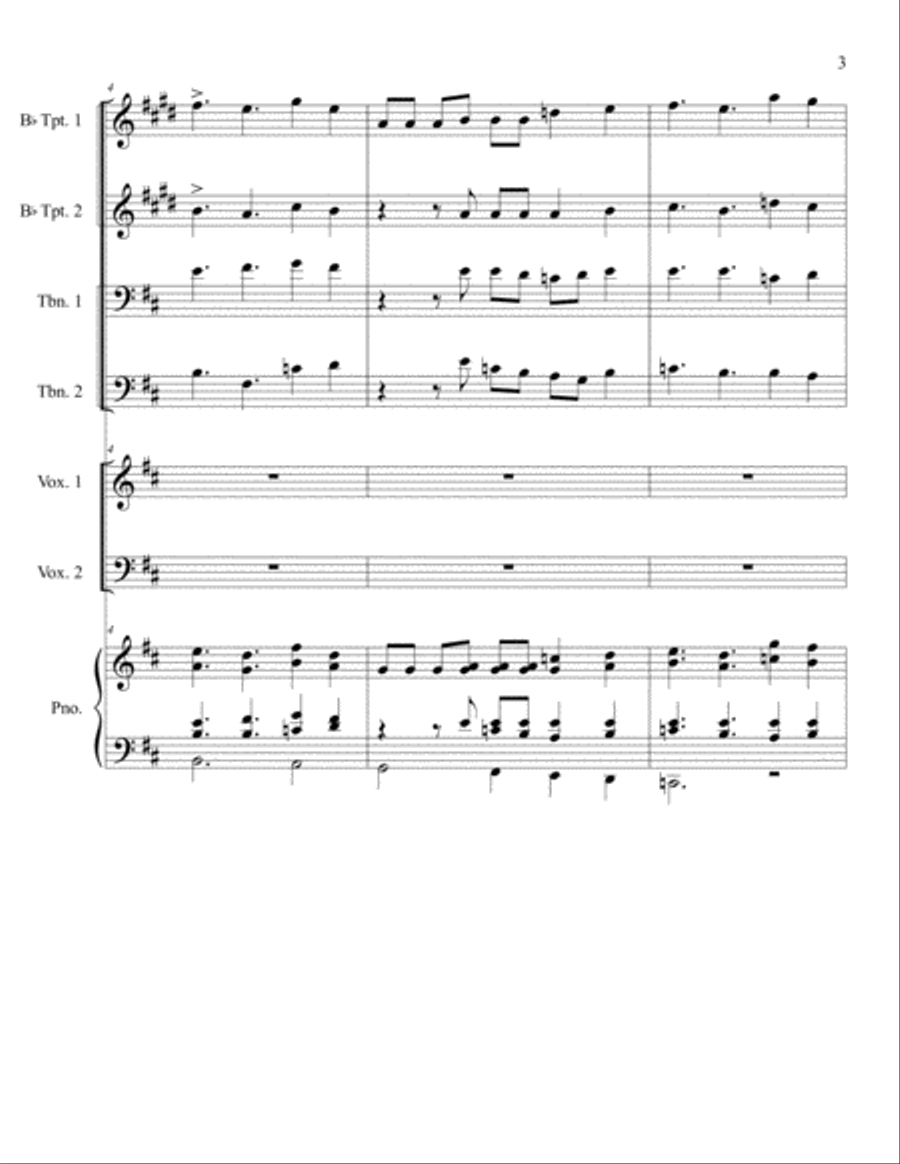 3

4

B♭ Tpt. 1

B♭ Tpt. 2

Tbn. 1

Tbn. 2

4

Vox. 1

Vox. 2

4

Pno.